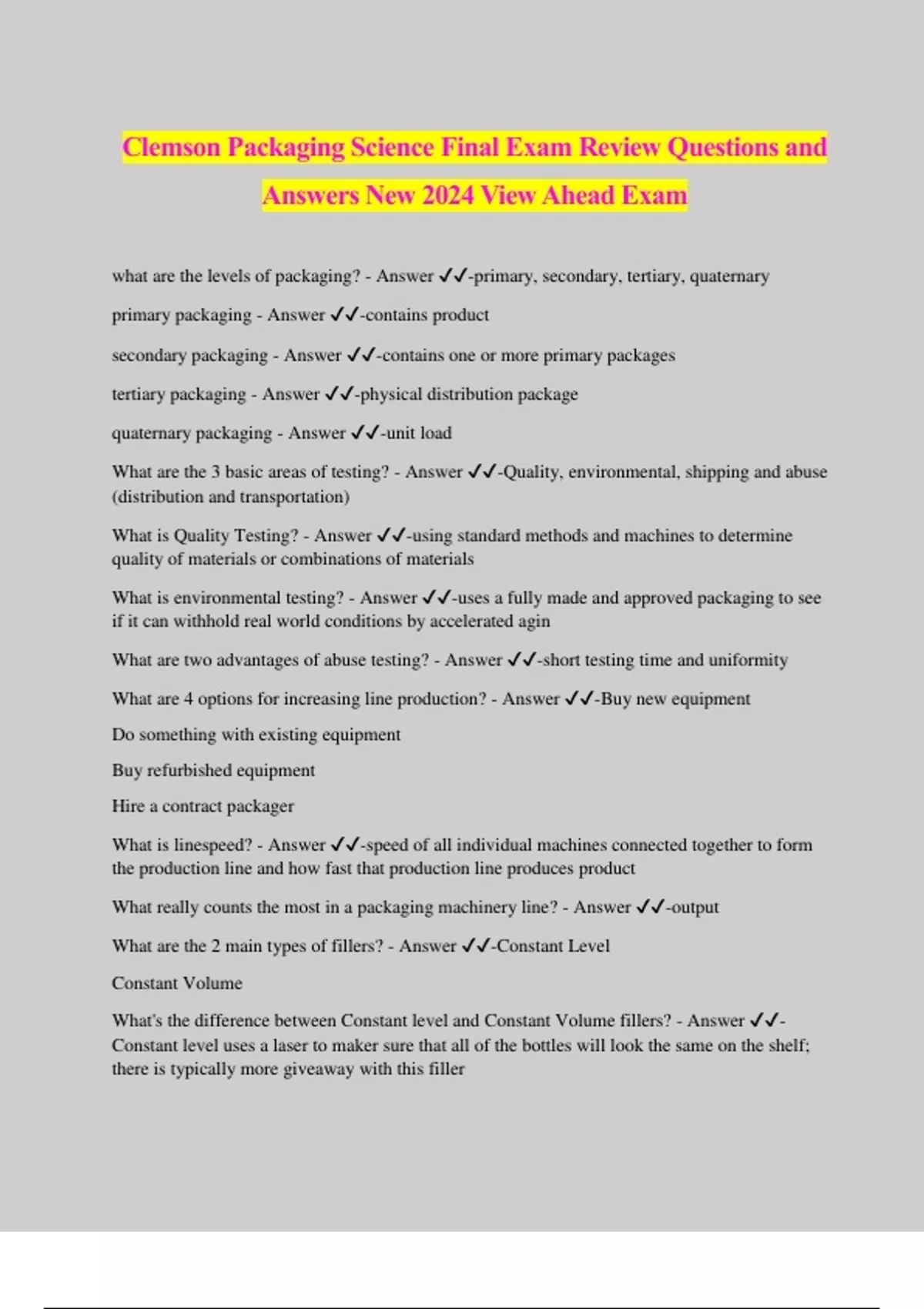 Clemson Packaging Science Final Exam Review Questions and Answers New 2024 View Ahead Exam

what are the levels of packaging? - Answer ✓✓-primary, secondary, tertiary, quaternary

primary packaging - Answer ✓✓-contains product

secondary packaging - Answer ✓✓-contains one or more primary packages

tertiary packaging - Answer ✓✓-physical distribution package

quaternary packaging - Answer ✓✓-unit load

What are the 3 basic areas of testing? - Answer ✓✓-Quality, environmental, shipping and abuse (distribution and transportation)

What is Quality Testing? - Answer ✓✓-using standard methods and machines to determine quality of materials or combinations of materials

What is environmental testing? - Answer ✓✓-uses a fully made and approved packaging to see if it can withhold real world conditions by accelerated agin

What are two advantages of abuse testing? - Answer ✓✓-short testing time and uniformity

What are 4 options for increasing line production? - Answer ✓✓-Buy new equipment

Do something with existing equipment

Buy refurbished equipment

Hire a contract packager

What is linespeed? - Answer ✓✓-speed of all individual machines connected together to form the production line and how fast that production line produces product

What really counts the most in a packaging machinery line? - Answer ✓✓-output

What are the 2 main types of fillers? - Answer ✓✓-Constant Level

Constant Volume

What's the difference between Constant level and Constant Volume fillers? - Answer ✓✓-Constant level uses a laser to maker sure that all of the bottles will look the same on the shelf; there is typically more giveaway with this filler